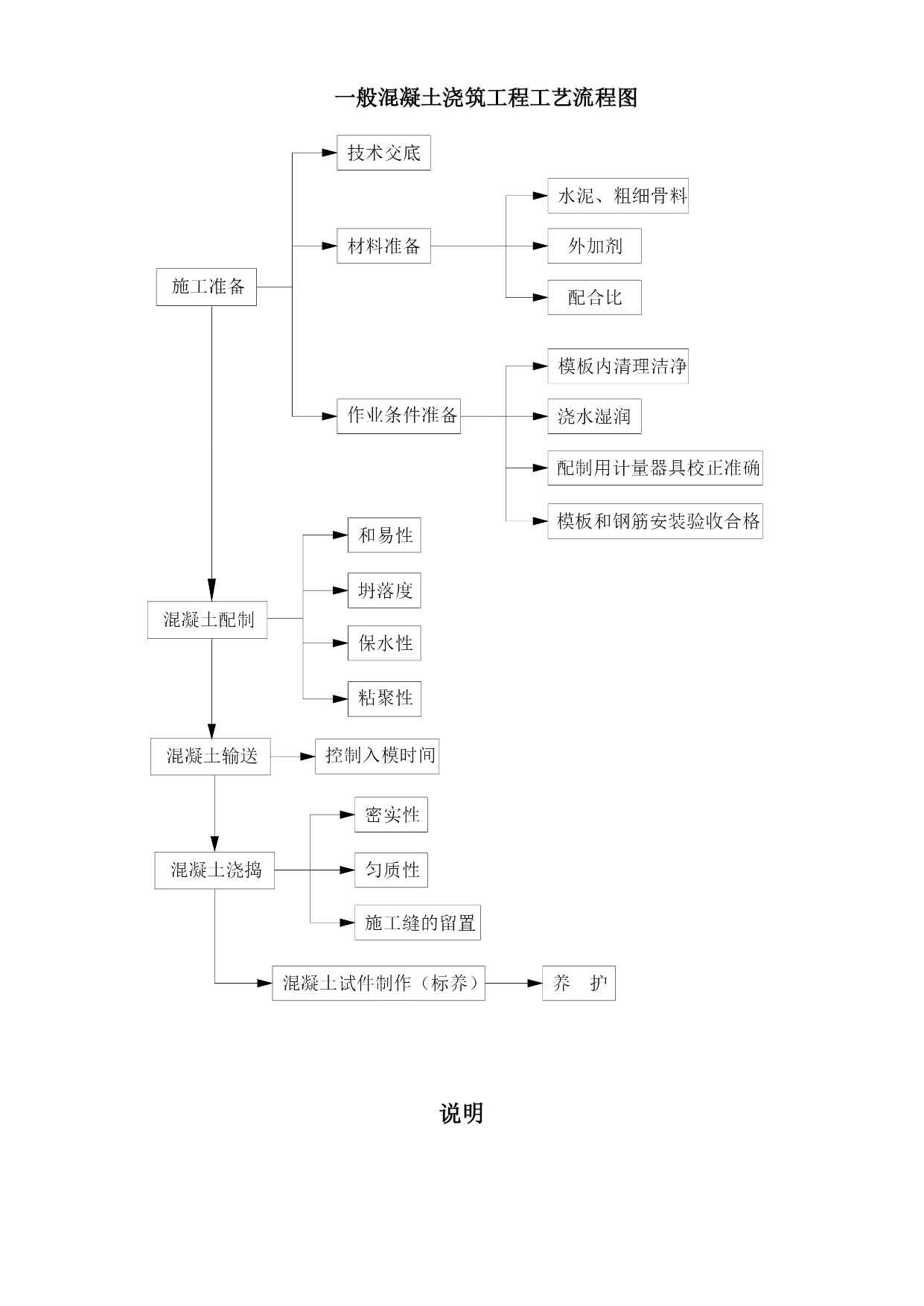 一般混凝土浇筑工程工艺流程图

施工准备

技术交底

材料准备

水泥、粗细骨料

外加剂

配合比

作业条件准备

模板内清理洁净

浇水湿润

配制用计量器具校正准确

模板和钢筋安装验收合格

混凝土配制

和易性

坍落度

保水性

粘聚性

混凝土输送

控制入模时间

混凝土浇捣

密实性

匀质性

施工缝的留置

混凝土试件制作（标养）

养　护

说明